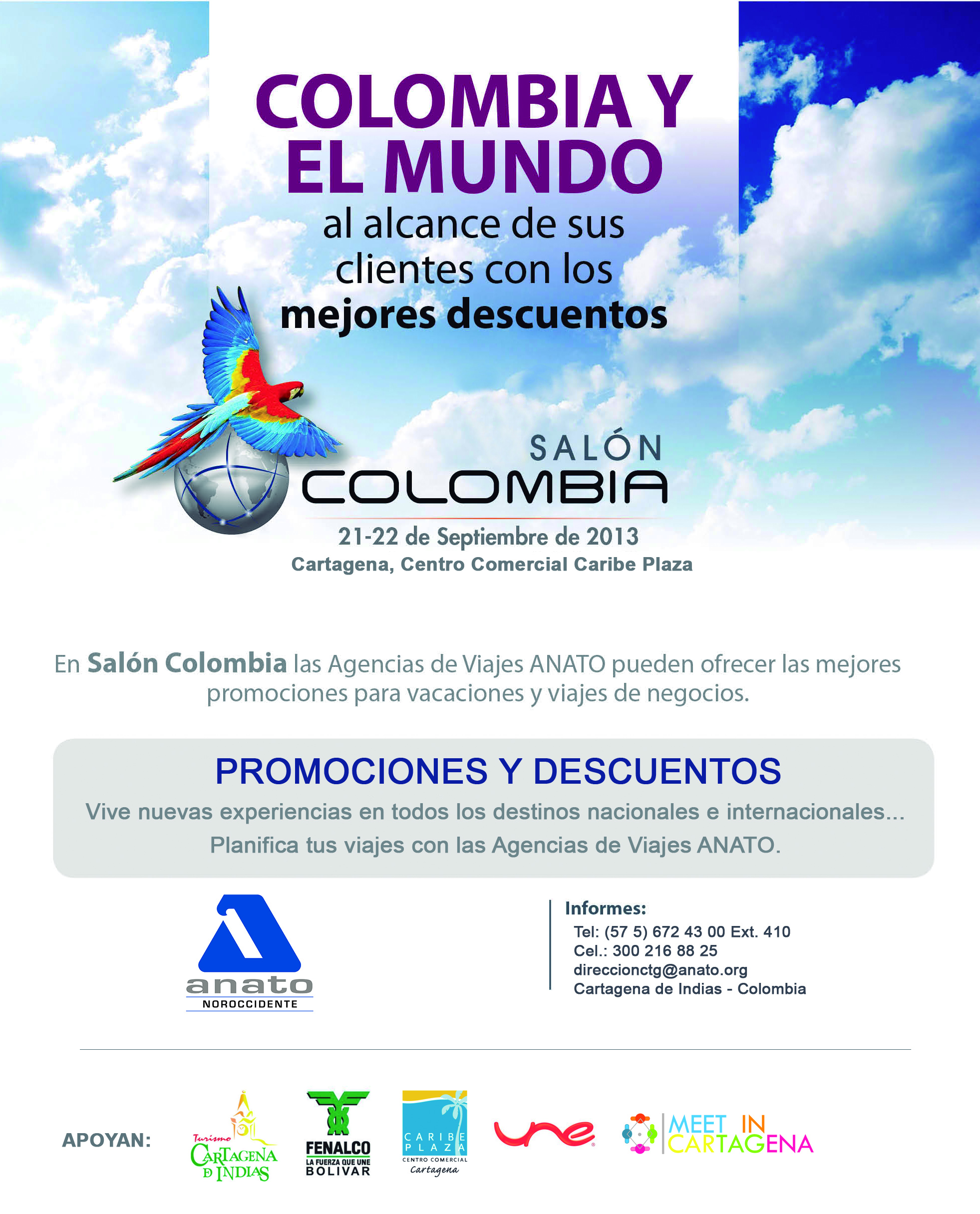 COLOMBIA Y EL MUNDO
al alcance de sus clientes con los mejores descuentos

SALÓN
COLOMBIA

21-22 de Septiembre de 2013
Cartagena, Centro Comercial Caribe Plaza

En Salón Colombia las Agencias de Viajes ANATO pueden ofrecer las mejores promociones para vacaciones y viajes de negocios.

PROMOCIONES Y DESCUENTOS
Vive nuevas experiencias en todos los destinos nacionales e internacionales...
Planifica tus viajes con las Agencias de Viajes ANATO.

anato
NOROCCIDENTE

Informes:
Tel: (57 5) 672 43 00 Ext. 410
Cel.: 300 216 88 25
direccionctg@anato.org
Cartagena de Indias - Colombia

APOYAN:
Turismo
CARTAGENA DE INDIAS
FENALCO
LA FUERZA QUE UNE
BOLIVAR
CARIBE PLAZA
CENTRO COMERCIAL
Cartagena
une
MEET IN CARTAGENA